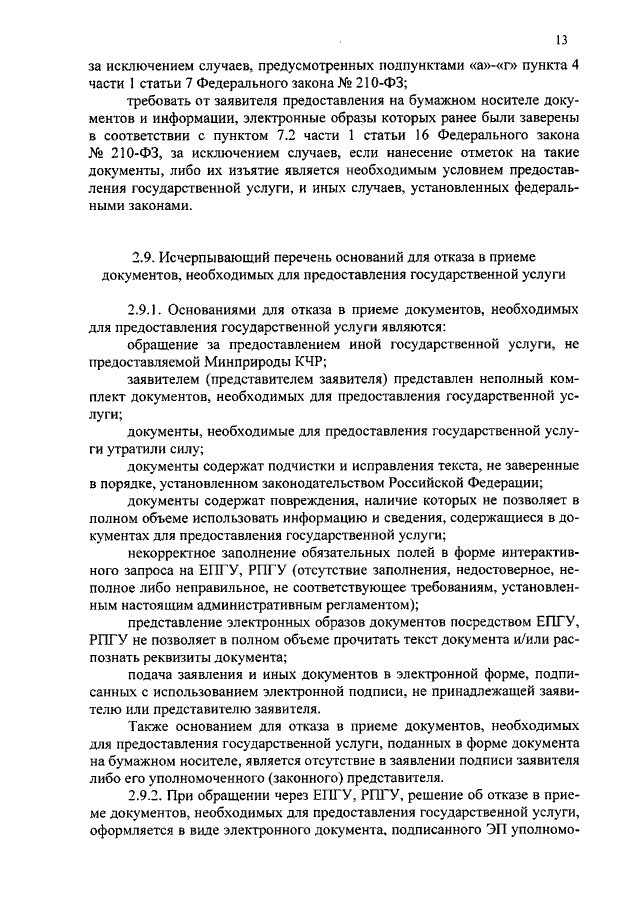 13

за исключением случаев, предусмотренных подпунктами «а»-«г» пункта 4 части 1 статьи 7 Федерального закона № 210-ФЗ;

требовать от заявителя предоставления на бумажном носителе документов и информации, электронные образы которых ранее были заверены в соответствии с пунктом 7.2 части 1 статьи 16 Федерального закона № 210-ФЗ, за исключением случаев, если нанесение отметок на такие документы, либо их изъятие является необходимым условием предоставления государственной услуги, и иных случаев, установленных федеральными законами.

2.9. Исчерпывающий перечень оснований для отказа в приеме документов, необходимых для предоставления государственной услуги

2.9.1. Основаниями для отказа в приеме документов, необходимых для предоставления государственной услуги являются:

обращение за предоставлением иной государственной услуги, не предоставляемой Минприроды КЧР;

заявителем (представителем заявителя) представлен неполный комплект документов, необходимых для предоставления государственной услуги;

документы, необходимые для предоставления государственной услуги утратили силу;

документы содержат подчистки и исправления текста, не заверенные в порядке, установленном законодательством Российской Федерации;

документы содержат повреждения, наличие которых не позволяет в полном объеме использовать информацию и сведения, содержащиеся в документах для предоставления государственной услуги;

некорректное заполнение обязательных полей в форме интерактивного запроса на ЕПГУ, РПГУ (отсутствие заполнения, недостоверное, неполное либо неправильное, не соответствующее требованиям, установленным настоящим административным регламентом);

представление электронных образов документов посредством ЕПГУ, РПГУ не позволяет в полном объеме прочитать текст документа и/или распознать реквизиты документа;

подача заявления и иных документов в электронной форме, подписанных с использованием электронной подписи, не принадлежащей заявителю или представителю заявителя.

Также основанием для отказа в приеме документов, необходимых для предоставления государственной услуги, поданных в форме документа на бумажном носителе, является отсутствие в заявлении подписи заявителя либо его уполномоченного (законного) представителя.

2.9.2. При обращении через ЕПГУ, РПГУ, решение об отказе в приеме документов, необходимых для предоставления государственной услуги, оформляется в виде электронного документа, подписанного ЭП уполномо-